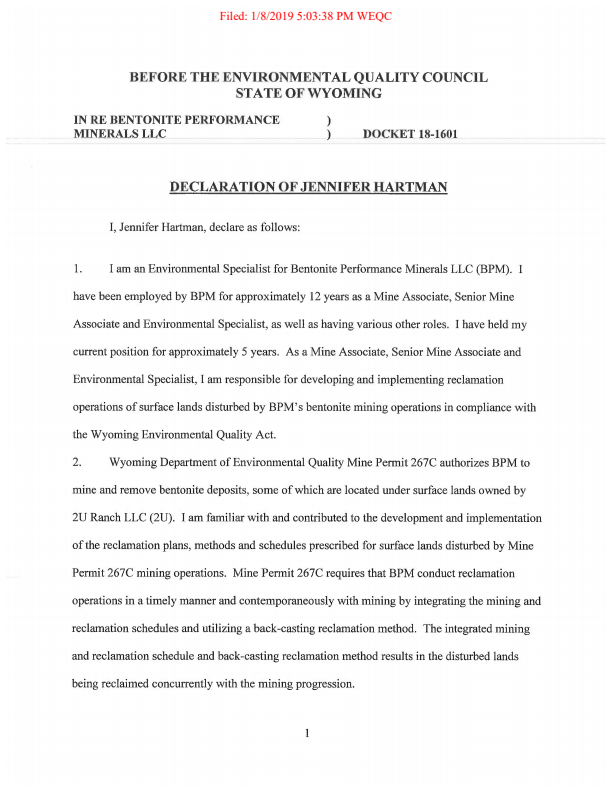 Filed: 1/8/2019 5:03:38 PM WEQC

BEFORE THE ENVIRONMENTAL QUALITY COUNCIL
STATE OF WYOMING

IN RE BENTONITE PERFORMANCE )
MINERALS LLC ) DOCKET 18-1601

DECLARATION OF JENNIFER HARTMAN

I, Jennifer Hartman, declare as follows:

1. I am an Environmental Specialist for Bentonite Performance Minerals LLC (BPM). I have been employed by BPM for approximately 12 years as a Mine Associate, Senior Mine Associate and Environmental Specialist, as well as having various other roles. I have held my current position for approximately 5 years. As a Mine Associate, Senior Mine Associate and Environmental Specialist, I am responsible for developing and implementing reclamation operations of surface lands disturbed by BPM's bentonite mining operations in compliance with the Wyoming Environmental Quality Act.

2. Wyoming Department of Environmental Quality Mine Permit 267C authorizes BPM to mine and remove bentonite deposits, some of which are located under surface lands owned by 2U Ranch LLC (2U). I am familiar with and contributed to the development and implementation of the reclamation plans, methods and schedules prescribed for surface lands disturbed by Mine Permit 267C mining operations. Mine Permit 267C requires that BPM conduct reclamation operations in a timely manner and contemporaneously with mining by integrating the mining and reclamation schedules and utilizing a back-casting reclamation method. The integrated mining and reclamation schedule and back-casting reclamation method results in the disturbed lands being reclaimed concurrently with the mining progression.

1